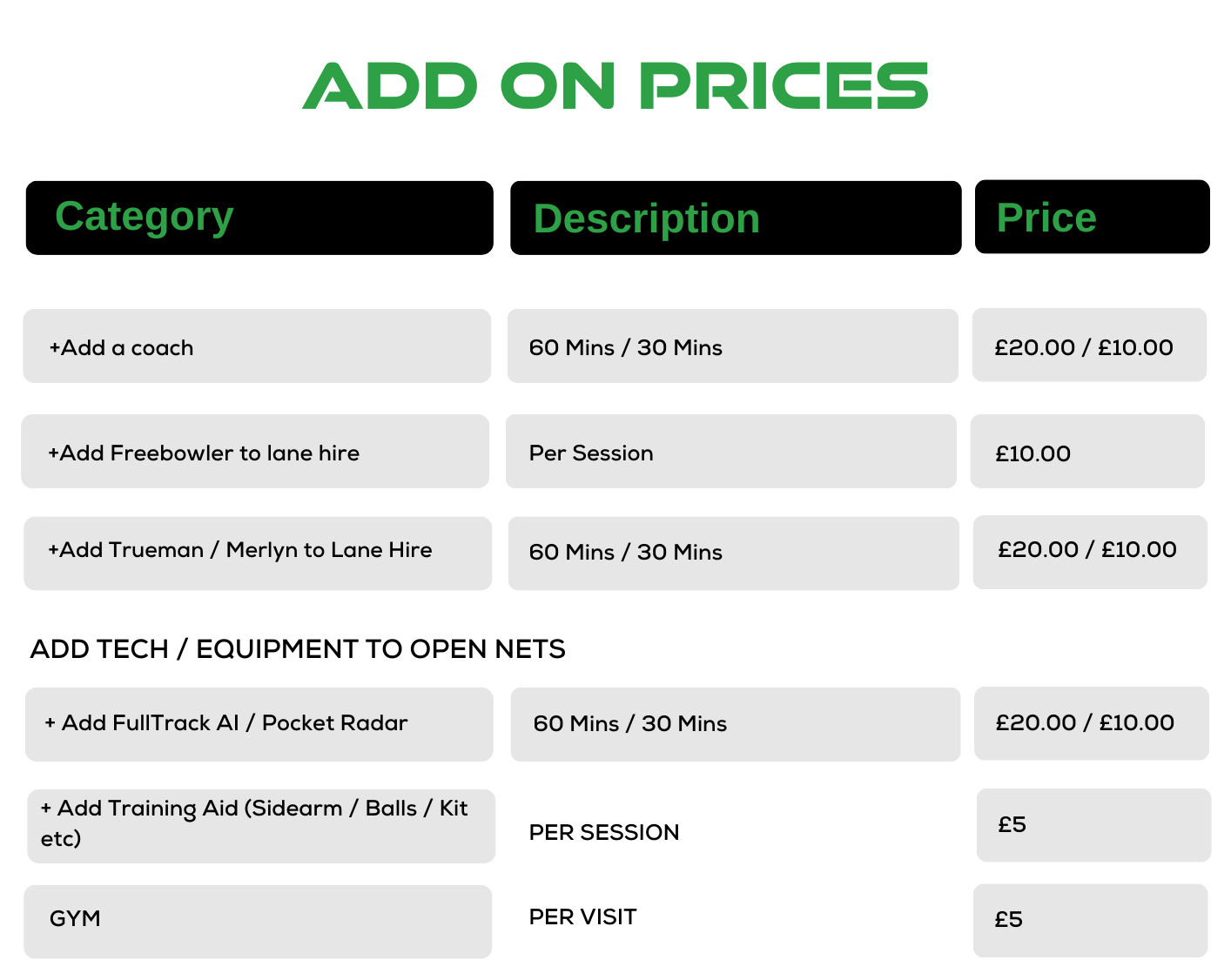 ADD ON PRICES

| Category | Description | Price |
|---|---|---|
| +Add a coach | 60 Mins / 30 Mins | £20.00 / £10.00 |
| +Add Freebowler to lane hire | Per Session | £10.00 |
| +Add Trueman / Merlyn to Lane Hire | 60 Mins / 30 Mins | £20.00 / £10.00 |
| ADD TECH / EQUIPMENT TO OPEN NETS | | |
| + Add FullTrack AI / Pocket Radar | 60 Mins / 30 Mins | £20.00 / £10.00 |
| + Add Training Aid (Sidearm / Balls / Kit etc) | PER SESSION | £5 |
| GYM | PER VISIT | £5 |